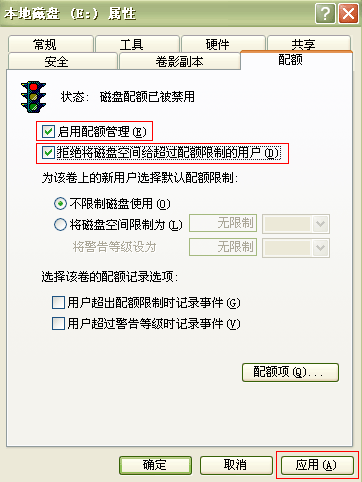 本地磁盘 (E:) 属性

常规 工具 硬件 共享
安全 卷影副本 配额

状态: 磁盘配额已被禁用

启用配额管理 (E)
拒绝将磁盘空间给超过配额限制的用户 (D)

为该卷上的新用户选择默认配额限制:

不限制磁盘使用 (O)
将磁盘空间限制为 (L) 无限制
将警告等级设为 无限制

选择该卷的配额记录选项:

用户超出配额限制时记录事件 (G)
用户超过警告等级时记录事件 (V)

配额项 (Q)...

确定 取消 应用 (A)